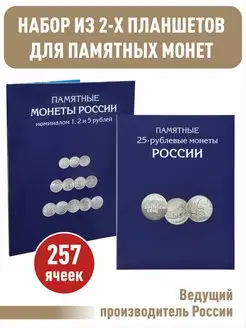 НАБОР ИЗ 2-Х ПЛАНШЕТОВ ДЛЯ ПАМЯТНЫХ МОНЕТ

ПАМЯТНЫЕ
МОНЕТЫ РОССИИ
номиналом 1, 2 и 5 рублей

ПАМЯТНЫЕ
25-рублевые монеты
РОССИИ

257
ячеек

Ведущий
производитель России